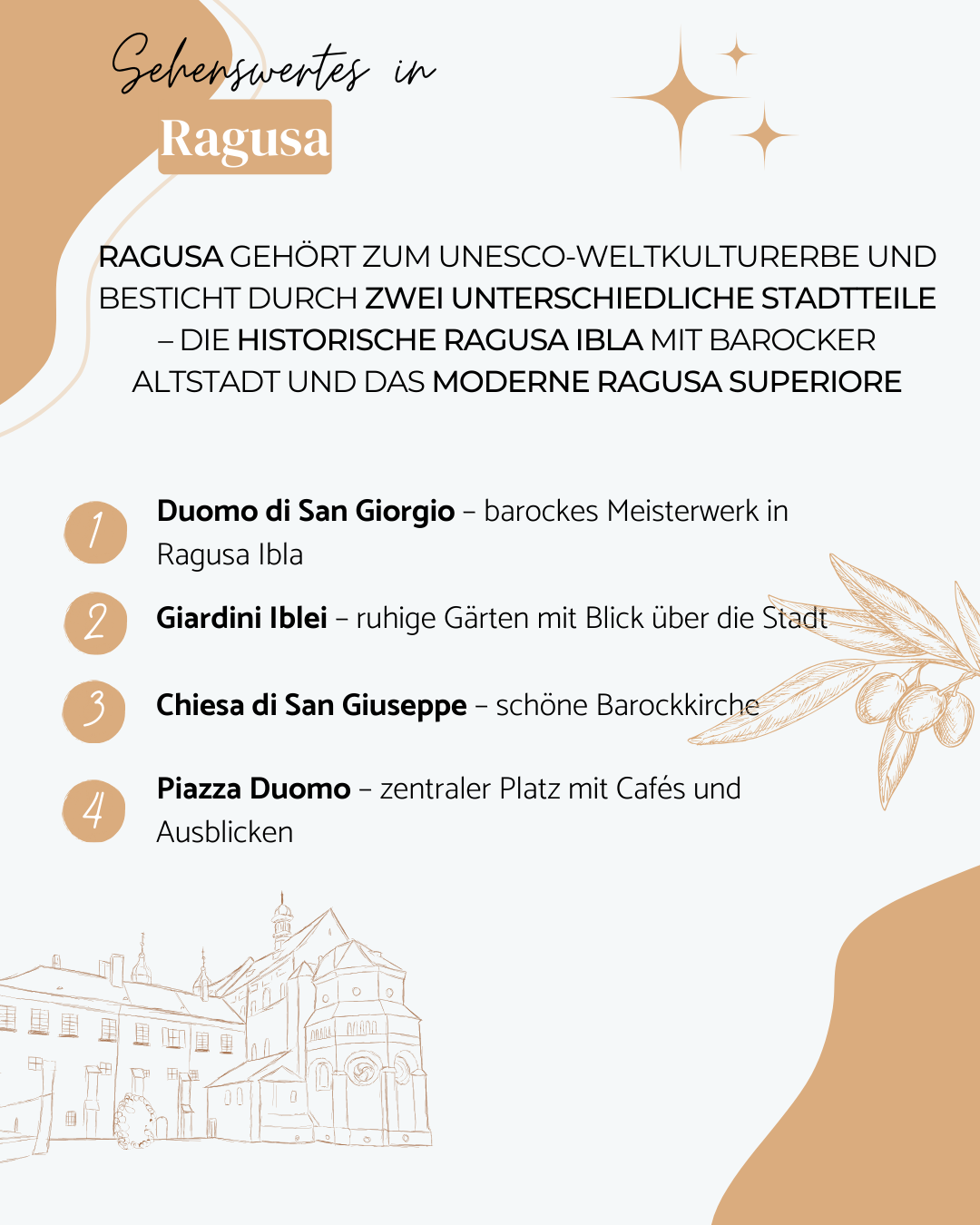 Sehenswertes in
Ragusa

RAGUSA GEHÖRT ZUM UNESCO-WELTKULTURERBE UND BESTICHT DURCH ZWEI UNTERSCHIEDLICHE STADTTEILE – DIE HISTORISCHE RAGUSA IBLA MIT BAROCKER ALTSTADT UND DAS MODERNE RAGUSA SUPERIORE

1 Duomo di San Giorgio – barockes Meisterwerk in Ragusa Ibla

2 Giardini Iblei – ruhige Gärten mit Blick über die Stadt

3 Chiesa di San Giuseppe – schöne Barockkirche

4 Piazza Duomo – zentraler Platz mit Cafés und Ausblicken